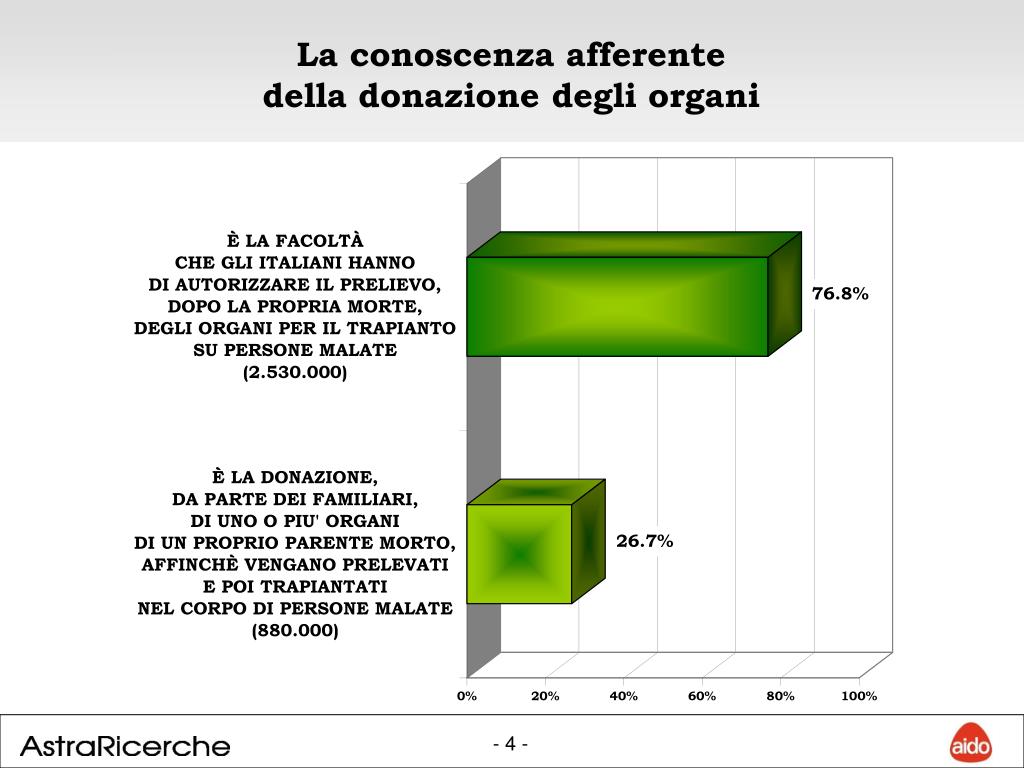 La conoscenza afferente
della donazione degli organi

È LA FACOLTÀ
CHE GLI ITALIANI HANNO
DI AUTORIZZARE IL PRELIEVO,
DOPO LA PROPRIA MORTE,
DEGLI ORGANI PER IL TRAPIANTO
SU PERSONE MALATE
(2.530.000)

76.8%

È LA DONAZIONE,
DA PARTE DEI FAMILIARI,
DI UNO O PIU' ORGANI
DI UN PROPRIO PARENTE MORTO,
AFFINCHÈ VENGANO PRELEVATI
E POI TRAPIANTATI
NEL CORPO DI PERSONE MALATE
(880.000)

26.7%

0%
20%
40%
60%
80%
100%

AstraRicerche

- 4 -

aido